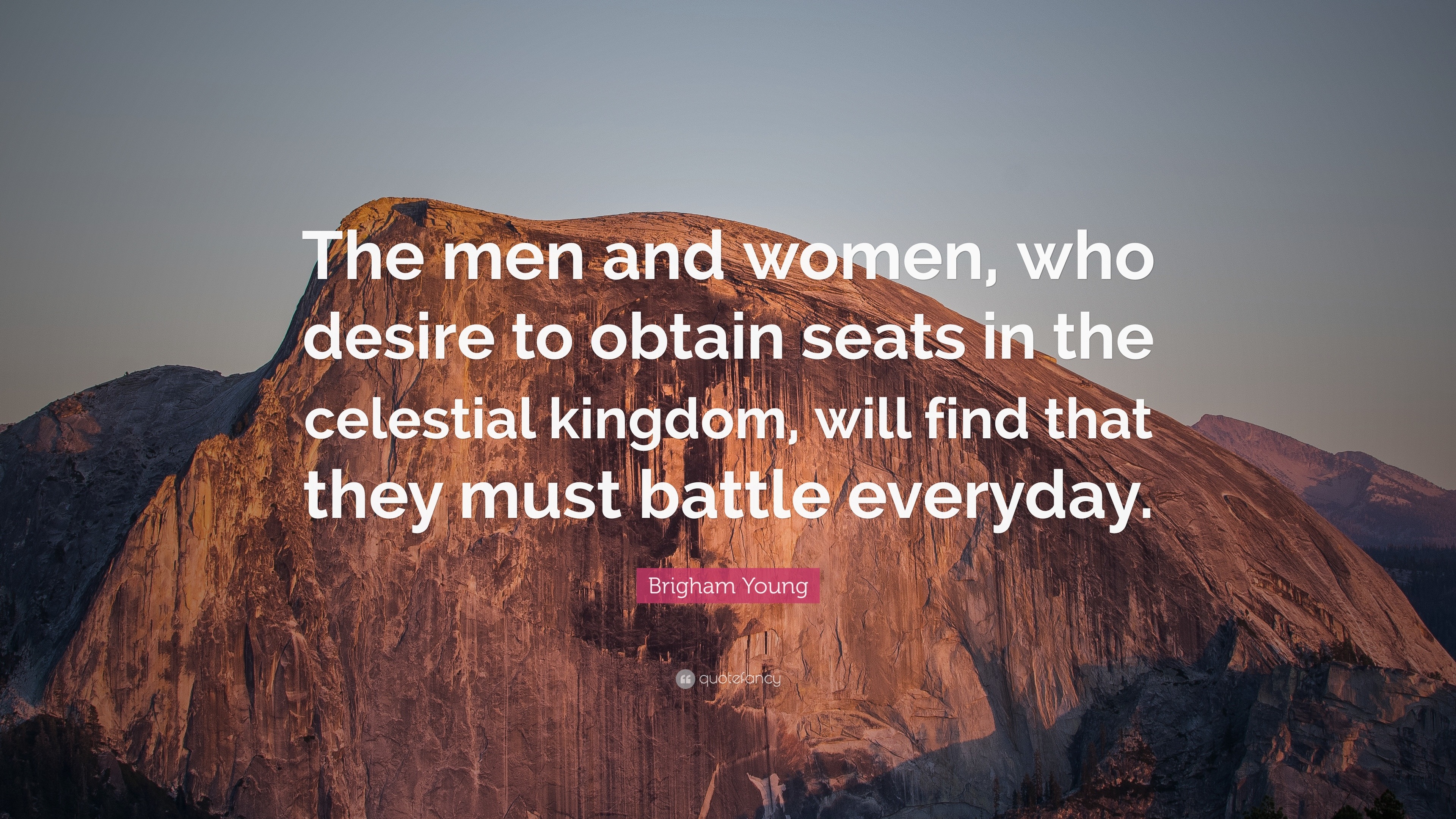 The men and women, who desire to obtain seats in the celestial kingdom, will find that they must battle everyday.

Brigham Young

quotefancy